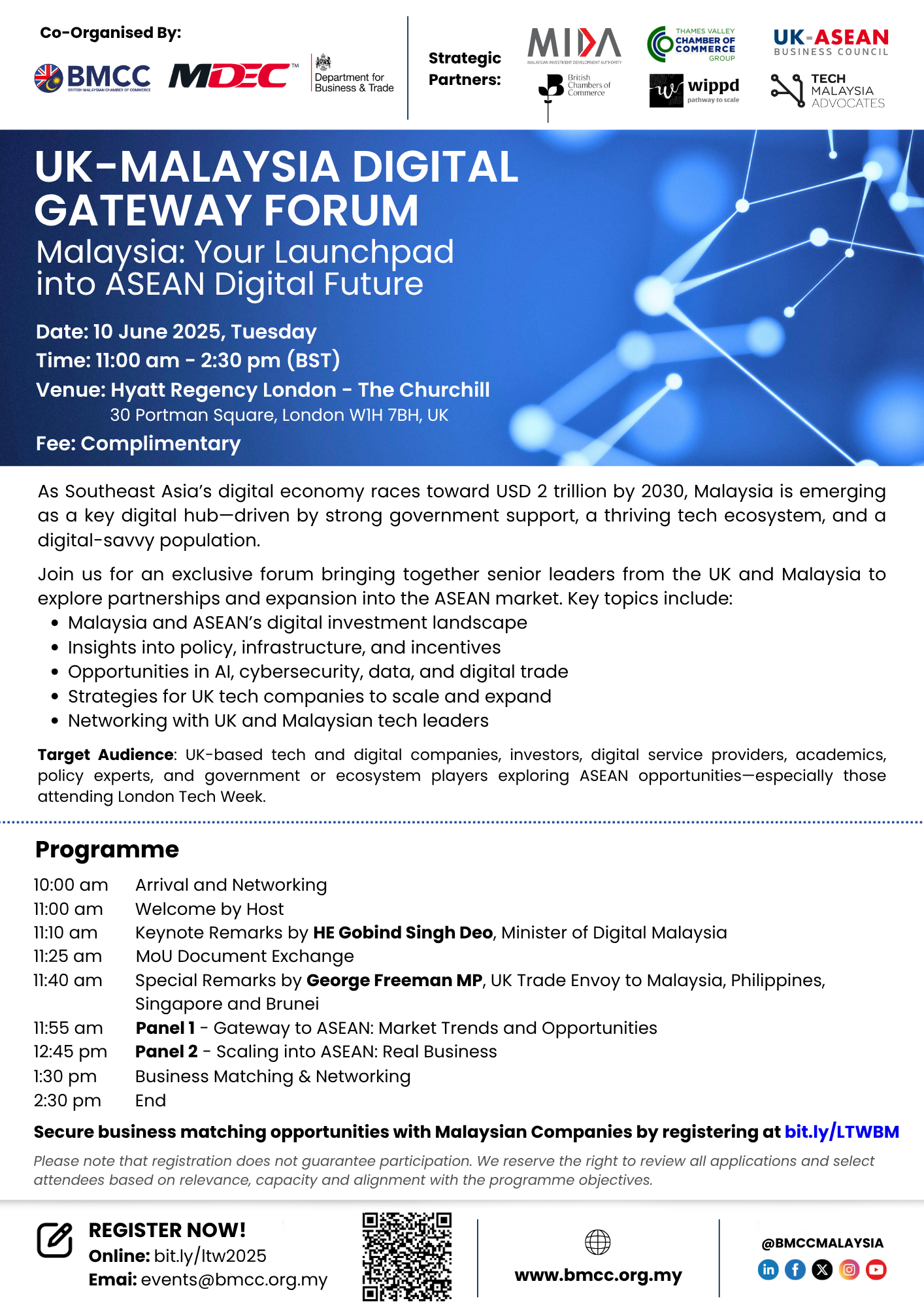 Co-Organised By:

BMCC
BRITISH MALAYSIAN CHAMBER OF COMMERCE

MDEC™

Department for Business & Trade

Strategic Partners:

MIDA
MALAYSIAN INVESTMENT DEVELOPMENT AUTHORITY

THAMES VALLEY CHAMBER OF COMMERCE GROUP

UK-ASEAN BUSINESS COUNCIL

British Chambers of Commerce

wippd pathway to scale

TECH MALAYSIA ADVOCATES

UK-MALAYSIA DIGITAL GATEWAY FORUM
Malaysia: Your Launchpad into ASEAN Digital Future

Date: 10 June 2025, Tuesday
Time: 11:00 am - 2:30 pm (BST)
Venue: Hyatt Regency London - The Churchill
30 Portman Square, London W1H 7BH, UK
Fee: Complimentary

As Southeast Asia's digital economy races toward USD 2 trillion by 2030, Malaysia is emerging as a key digital hub—driven by strong government support, a thriving tech ecosystem, and a digital-savvy population.

Join us for an exclusive forum bringing together senior leaders from the UK and Malaysia to explore partnerships and expansion into the ASEAN market. Key topics include:
• Malaysia and ASEAN's digital investment landscape
• Insights into policy, infrastructure, and incentives
• Opportunities in AI, cybersecurity, data, and digital trade
• Strategies for UK tech companies to scale and expand
• Networking with UK and Malaysian tech leaders

Target Audience: UK-based tech and digital companies, investors, digital service providers, academics, policy experts, and government or ecosystem players exploring ASEAN opportunities—especially those attending London Tech Week.

Programme

| | |
|---|---|
| 10:00 am | Arrival and Networking |
| 11:00 am | Welcome by Host |
| 11:10 am | Keynote Remarks by HE Gobind Singh Deo, Minister of Digital Malaysia |
| 11:25 am | MoU Document Exchange |
| 11:40 am | Special Remarks by George Freeman MP, UK Trade Envoy to Malaysia, Philippines, Singapore and Brunei |
| 11:55 am | Panel 1 - Gateway to ASEAN: Market Trends and Opportunities |
| 12:45 pm | Panel 2 - Scaling into ASEAN: Real Business |
| 1:30 pm | Business Matching & Networking |
| 2:30 pm | End |

Secure business matching opportunities with Malaysian Companies by registering at bit.ly/LTWBM

Please note that registration does not guarantee participation. We reserve the right to review all applications and select attendees based on relevance, capacity and alignment with the programme objectives.

REGISTER NOW!
Online: bit.ly/ltw2025
Email: events@bmcc.org.my

www.bmcc.org.my

@BMCCMALAYSIA